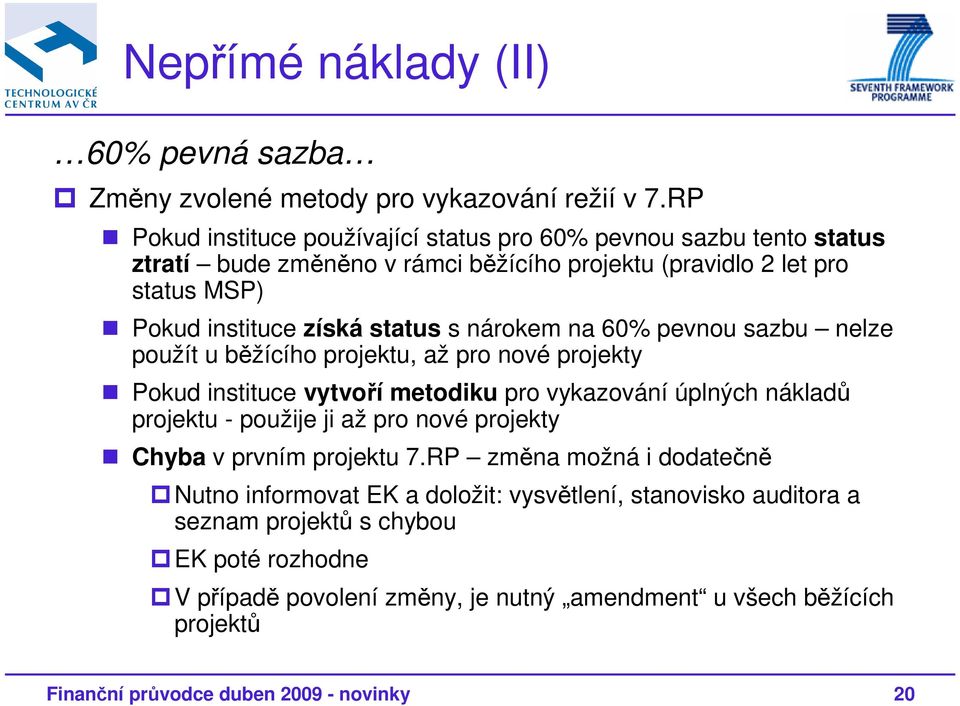 TECHNOLOGICKÉ CENTRUM AV ČR

Nepřímé náklady (II)

SEVENTH FRAMEWORK PROGRAMME

…60% pevná sazba…

Změny zvolené metody pro vykazování režií v 7.RP

Pokud instituce používající status pro 60% pevnou sazbu tento status ztratí – bude změněno v rámci běžícího projektu (pravidlo 2 let pro status MSP)

Pokud instituce získá status s nárokem na 60% pevnou sazbu – nelze použít u běžícího projektu, až pro nové projekty

Pokud instituce vytvoří metodiku pro vykazování úplných nákladů projektu - použije ji až pro nové projekty

Chyba v prvním projektu 7.RP – změna možná i dodatečně

Nutno informovat EK a doložit: vysvětlení, stanovisko auditora a seznam projektů s chybou

EK poté rozhodne

V případě povolení změny, je nutný „amendment“ u všech běžících projektů

Finanční průvodce duben 2009 - novinky

20